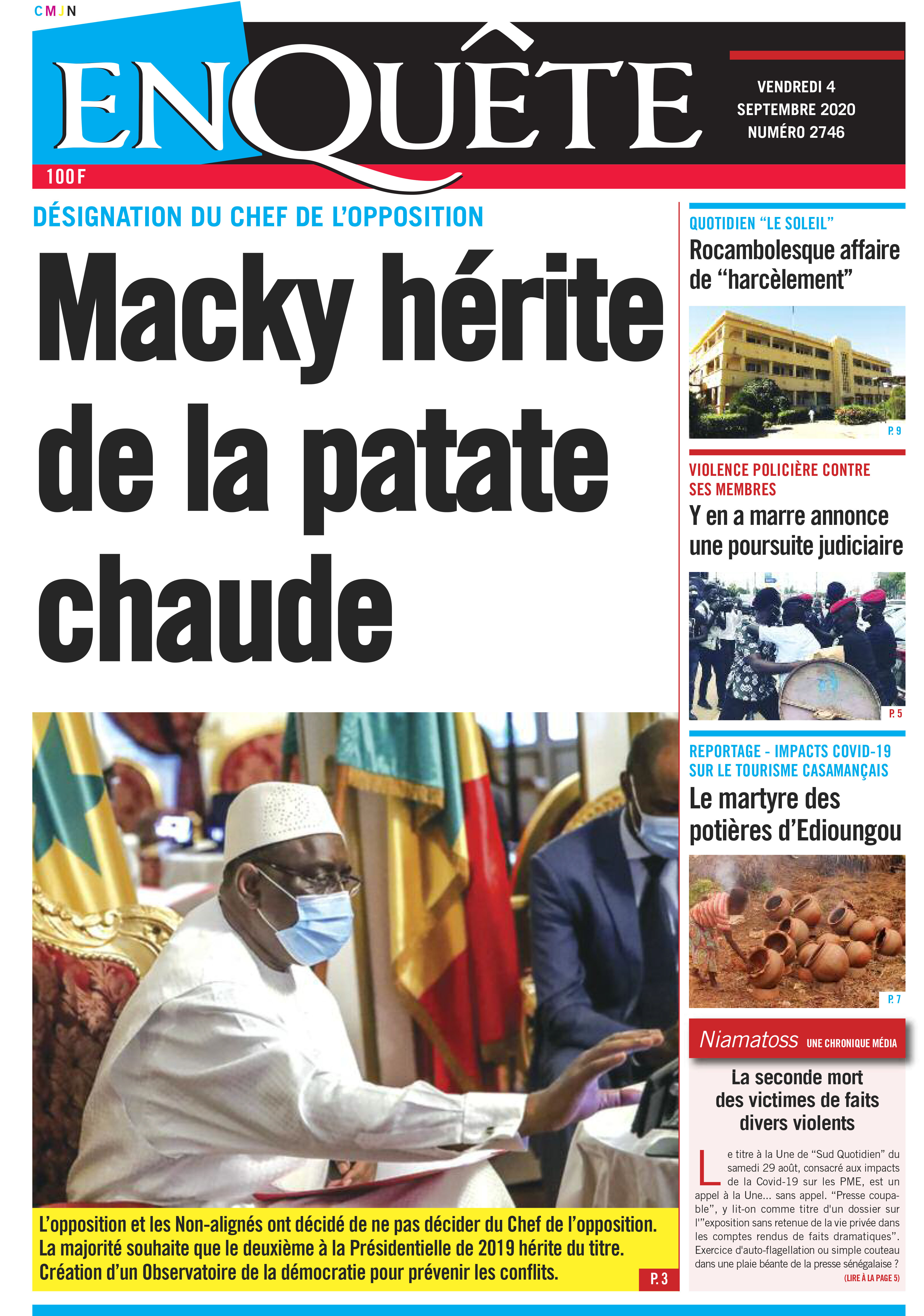 CMJN

ENQUÊTE

VENDREDI 4 SEPTEMBRE 2020 NUMÉRO 2746

100 F

DÉSIGNATION DU CHEF DE L'OPPOSITION

Macky hérite de la patate chaude

L'opposition et les Non-alignés ont décidé de ne pas décider du Chef de l'opposition. La majorité souhaite que le deuxième à la Présidentielle de 2019 hérite du titre. Création d'un Observatoire de la démocratie pour prévenir les conflits.

P. 3

QUOTIDIEN "LE SOLEIL"

Rocambolesque affaire de "harcèlement"

P. 9

VIOLENCE POLICIÈRE CONTRE SES MEMBRES

Y en a marre annonce une poursuite judiciaire

P. 5

REPORTAGE - IMPACTS COVID-19 SUR LE TOURISME CASAMANÇAIS

Le martyre des potières d'Edioungou

P. 7

Niamatoss UNE CHRONIQUE MÉDIA

La seconde mort des victimes de faits divers violents

Le titre à la Une de "Sud Quotidien" du samedi 29 août, consacré aux impacts de la Covid-19 sur les PME, est un appel à la Une... sans appel. "Presse coupable", y lit-on comme titre d'un dossier sur l'"exposition sans retenue de la vie privée dans les comptes rendus de faits dramatiques". Exercice d'auto-flagellation ou simple couteau dans une plaie béante de la presse sénégalaise ?

(LIRE À LA PAGE 5)